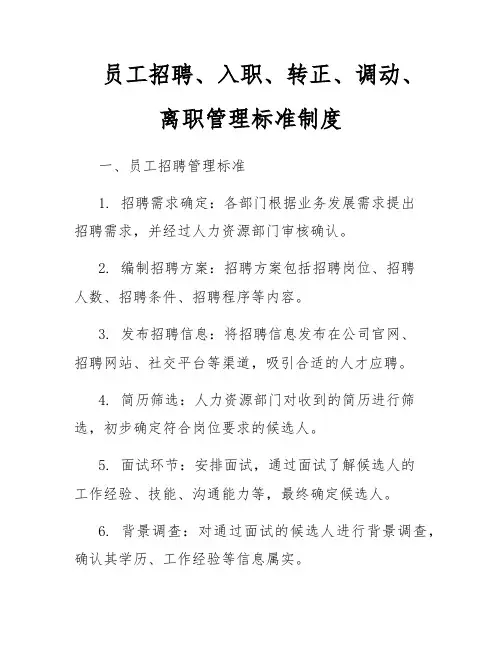 员工招聘、入职、转正、调动、离职管理标准制度

一、员工招聘管理标准

1. 招聘需求确定：各部门根据业务发展需求提出招聘需求，并经过人力资源部门审核确认。

2. 编制招聘方案：招聘方案包括招聘岗位、招聘人数、招聘条件、招聘程序等内容。

3. 发布招聘信息：将招聘信息发布在公司官网、招聘网站、社交平台等渠道，吸引合适的人才应聘。

4. 简历筛选：人力资源部门对收到的简历进行筛选，初步确定符合岗位要求的候选人。

5. 面试环节：安排面试，通过面试了解候选人的工作经验、技能、沟通能力等，最终确定候选人。

6. 背景调查：对通过面试的候选人进行背景调查，确认其学历、工作经验等信息属实。